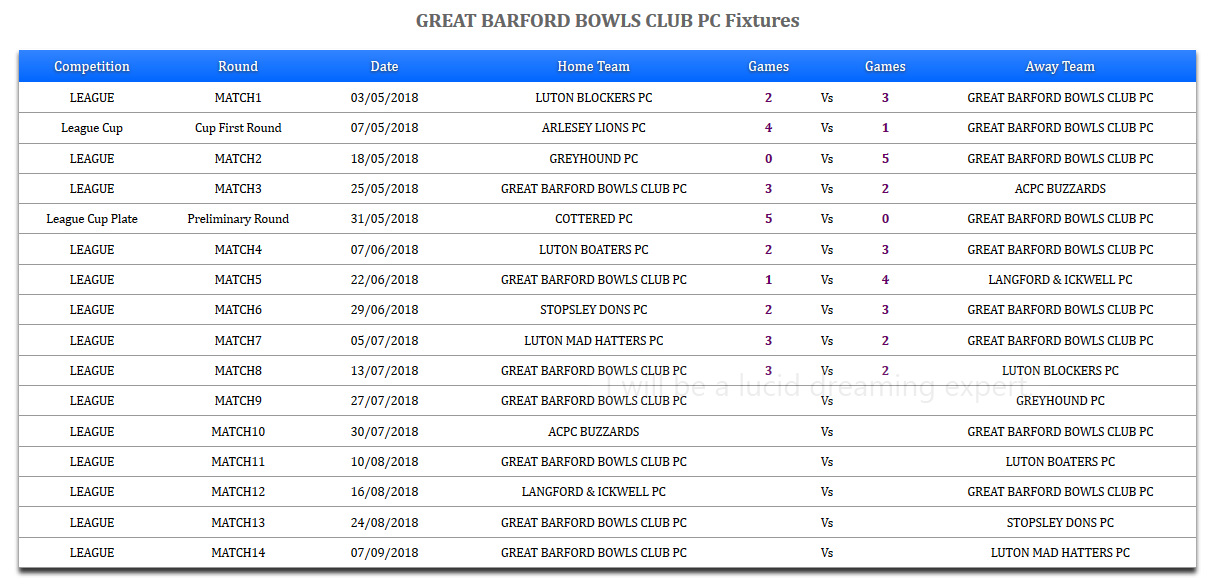 GREAT BARFORD BOWLS CLUB PC Fixtures

| Competition | Round | Date | Home Team | Games | | Games | Away Team |
|---|---|---|---|---|---|---|---|
| LEAGUE | MATCH1 | 03/05/2018 | LUTON BLOCKERS PC | 2 | Vs | 3 | GREAT BARFORD BOWLS CLUB PC |
| League Cup | Cup First Round | 07/05/2018 | ARLESEY LIONS PC | 4 | Vs | 1 | GREAT BARFORD BOWLS CLUB PC |
| LEAGUE | MATCH2 | 18/05/2018 | GREYHOUND PC | 0 | Vs | 5 | GREAT BARFORD BOWLS CLUB PC |
| LEAGUE | MATCH3 | 25/05/2018 | GREAT BARFORD BOWLS CLUB PC | 3 | Vs | 2 | ACPC BUZZARDS |
| League Cup Plate | Preliminary Round | 31/05/2018 | COTTERED PC | 5 | Vs | 0 | GREAT BARFORD BOWLS CLUB PC |
| LEAGUE | MATCH4 | 07/06/2018 | LUTON BOATERS PC | 2 | Vs | 3 | GREAT BARFORD BOWLS CLUB PC |
| LEAGUE | MATCH5 | 22/06/2018 | GREAT BARFORD BOWLS CLUB PC | 1 | Vs | 4 | LANGFORD & ICKWELL PC |
| LEAGUE | MATCH6 | 29/06/2018 | STOPSLEY DONS PC | 2 | Vs | 3 | GREAT BARFORD BOWLS CLUB PC |
| LEAGUE | MATCH7 | 05/07/2018 | LUTON MAD HATTERS PC | 3 | Vs | 2 | GREAT BARFORD BOWLS CLUB PC |
| LEAGUE | MATCH8 | 13/07/2018 | GREAT BARFORD BOWLS CLUB PC | 3 | Vs | 2 | LUTON BLOCKERS PC |
| LEAGUE | MATCH9 | 27/07/2018 | GREAT BARFORD BOWLS CLUB PC | | Vs | | GREYHOUND PC |
| LEAGUE | MATCH10 | 30/07/2018 | ACPC BUZZARDS | | Vs | | GREAT BARFORD BOWLS CLUB PC |
| LEAGUE | MATCH11 | 10/08/2018 | GREAT BARFORD BOWLS CLUB PC | | Vs | | LUTON BOATERS PC |
| LEAGUE | MATCH12 | 16/08/2018 | LANGFORD & ICKWELL PC | | Vs | | GREAT BARFORD BOWLS CLUB PC |
| LEAGUE | MATCH13 | 24/08/2018 | GREAT BARFORD BOWLS CLUB PC | | Vs | | STOPSLEY DONS PC |
| LEAGUE | MATCH14 | 07/09/2018 | GREAT BARFORD BOWLS CLUB PC | | Vs | | LUTON MAD HATTERS PC |

I will be a lucid dreaming expert